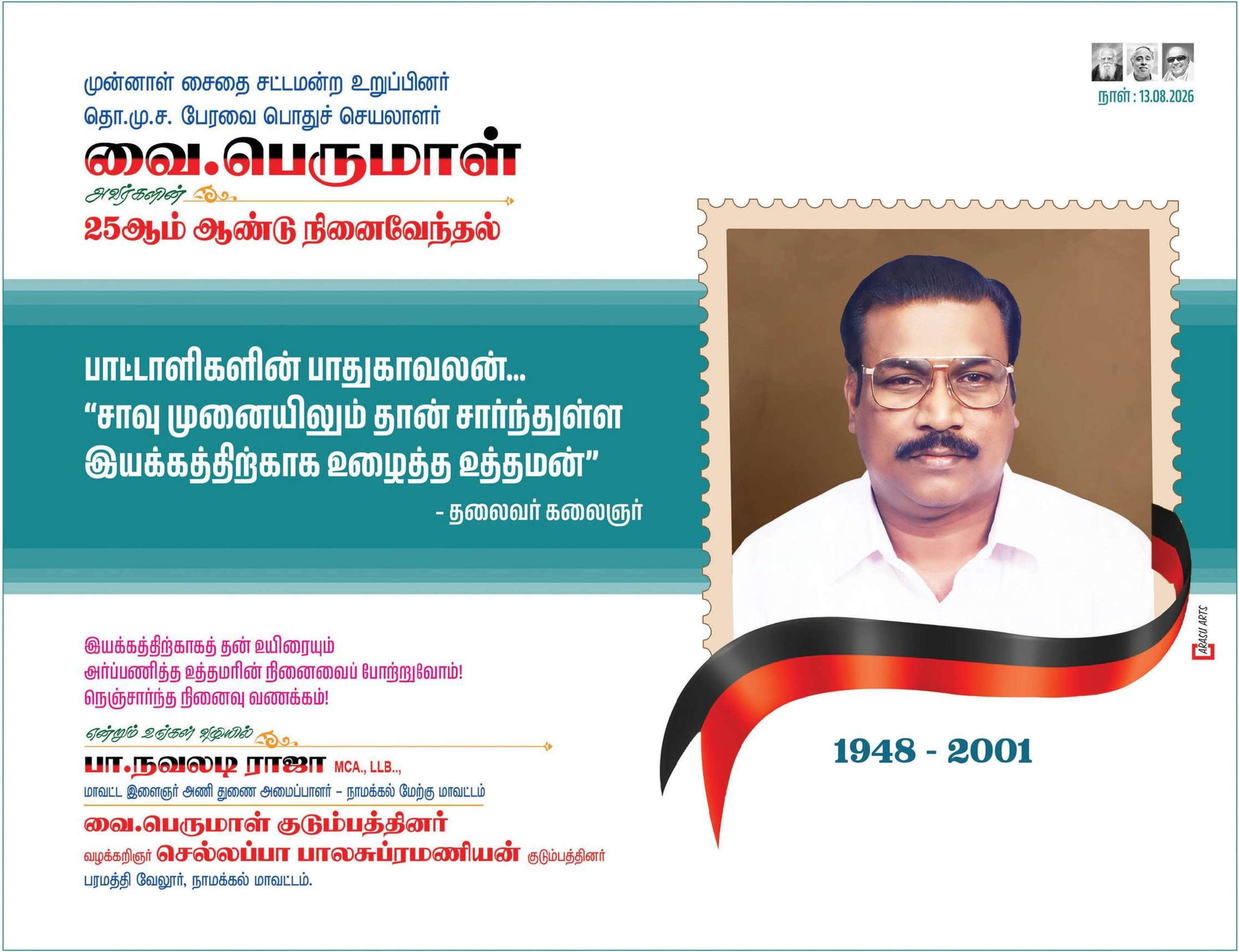 நாள் : 13.08.2026

முன்னாள் சைதை சட்டமன்ற உறுப்பினர்
தொ.மு.ச. பேரவை பொதுச் செயலாளர்
வை.பெருமாள்
அவர்களின்
25ஆம் ஆண்டு நினைவேந்தல்

பாட்டாளிகளின் பாதுகாவலன்...
"சாவு முனையிலும் தான் சார்ந்துள்ள இயக்கத்திற்காக உழைத்த உத்தமன்"
- தலைவர் கலைஞர்

இயக்கத்திற்காகத் தன் உயிரையும்
அர்ப்பணித்த உத்தமரின் நினைவைப் போற்றுவோம்!
நெஞ்சார்ந்த நினைவு வணக்கம்!

என்றும் உங்கள் வழியில்
பா.நவலடி ராஜா MCA., LLB..,
மாவட்ட இளைஞர் அணி துணை அமைப்பாளர் – நாமக்கல் மேற்கு மாவட்டம்
வை.பெருமாள் குடும்பத்தினர்
வழக்கறிஞர் செல்லப்பா பாலசுப்ரமணியன் குடும்பத்தினர்
பரமத்தி வேலூர், நாமக்கல் மாவட்டம்.

1948 - 2001

ARASU ARTS